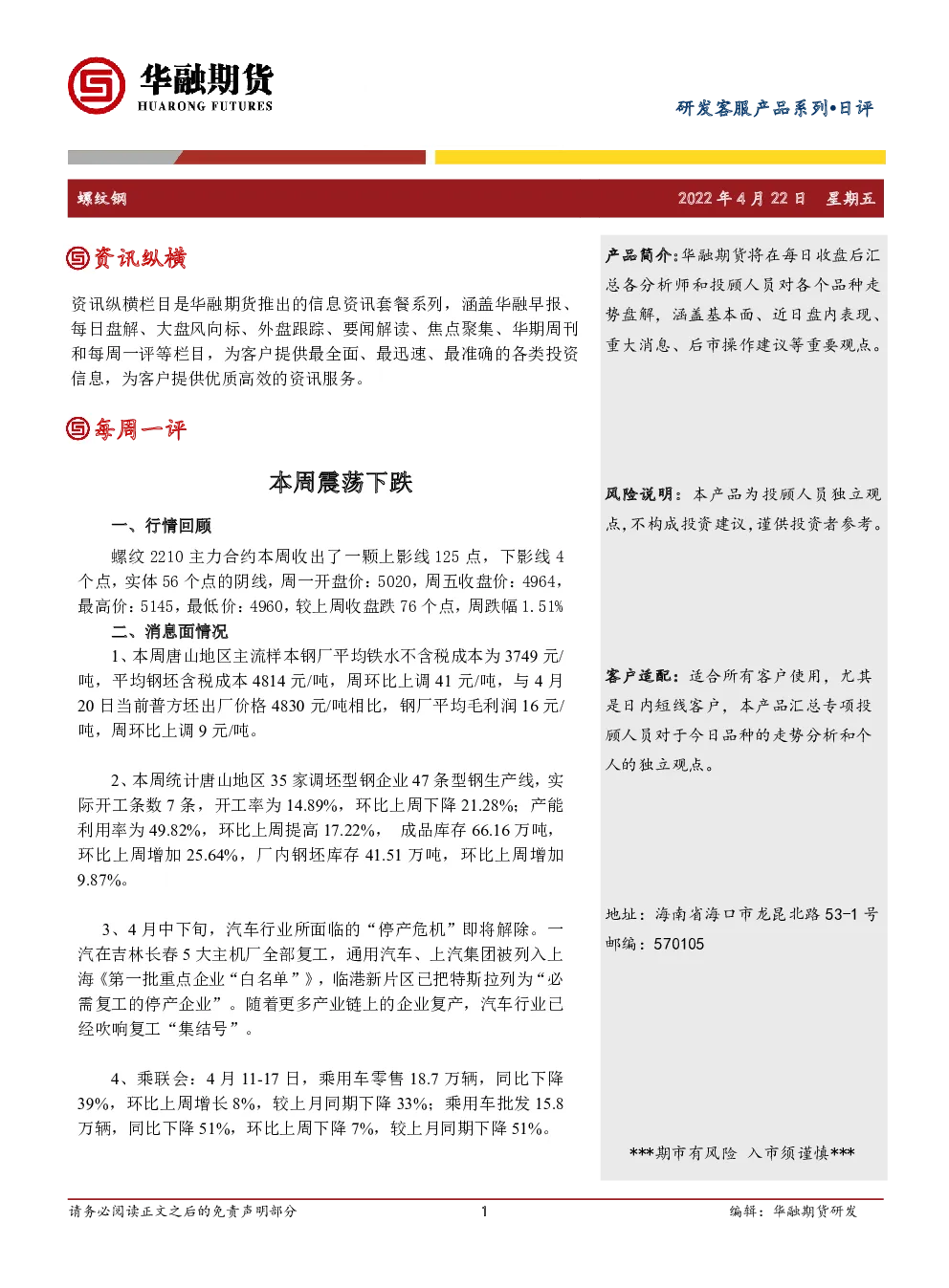 华融期货
HUARONG FUTURES

研发客服产品系列•日评

螺纹钢

2022 年 4 月 22 日 星期五

资讯纵横

资讯纵横栏目是华融期货推出的信息资讯套餐系列，涵盖华融早报、每日盘解、大盘风向标、外盘跟踪、要闻解读、焦点聚集、华期周刊和每周一评等栏目，为客户提供最全面、最迅速、最准确的各类投资信息，为客户提供优质高效的资讯服务。

每周一评

本周震荡下跌

一、行情回顾

螺纹 2210 主力合约本周收出了一颗上影线 125 点，下影线 4 个点，实体 56 个点的阴线，周一开盘价：5020，周五收盘价：4964，最高价：5145，最低价：4960，较上周收盘跌 76 个点，周跌幅 1.51%

二、消息面情况

1、本周唐山地区主流样本钢厂平均铁水不含税成本为 3749 元/吨，平均钢坯含税成本 4814 元/吨，周环比上调 41 元/吨，与 4 月 20 日当前普方坯出厂价格 4830 元/吨相比，钢厂平均毛利润 16 元/吨，周环比上调 9 元/吨。

2、本周统计唐山地区 35 家调坯型钢企业 47 条型钢生产线，实际开工条数 7 条，开工率为 14.89%，环比上周下降 21.28%；产能利用率为 49.82%，环比上周提高 17.22%， 成品库存 66.16 万吨，环比上周增加 25.64%，厂内钢坯库存 41.51 万吨，环比上周增加 9.87%。

3、4 月中下旬，汽车行业所面临的“停产危机”即将解除。一汽在吉林长春 5 大主机厂全部复工，通用汽车、上汽集团被列入上海《第一批重点企业“白名单”》，临港新片区已把特斯拉列为“必需复工的停产企业”。随着更多产业链上的企业复产，汽车行业已经吹响复工“集结号”。

4、乘联会：4 月 11-17 日，乘用车零售 18.7 万辆，同比下降 39%，环比上周增长 8%，较上月同期下降 33%；乘用车批发 15.8 万辆，同比下降 51%，环比上周下降 7%，较上月同期下降 51%。

产品简介：华融期货将在每日收盘后汇总各分析师和投顾人员对各个品种走势盘解，涵盖基本面、近日盘内表现、重大消息、后市操作建议等重要观点。

风险说明：本产品为投顾人员独立观点，不构成投资建议，谨供投资者参考。

客户适配：适合所有客户使用，尤其是日内短线客户，本产品汇总专项投顾人员对于今日品种的走势分析和个人的独立观点。

地址：海南省海口市龙昆北路 53-1 号
邮编：570105

***期市有风险 入市须谨慎***

请务必阅读正文之后的免责声明部分

1

编辑：华融期货研发